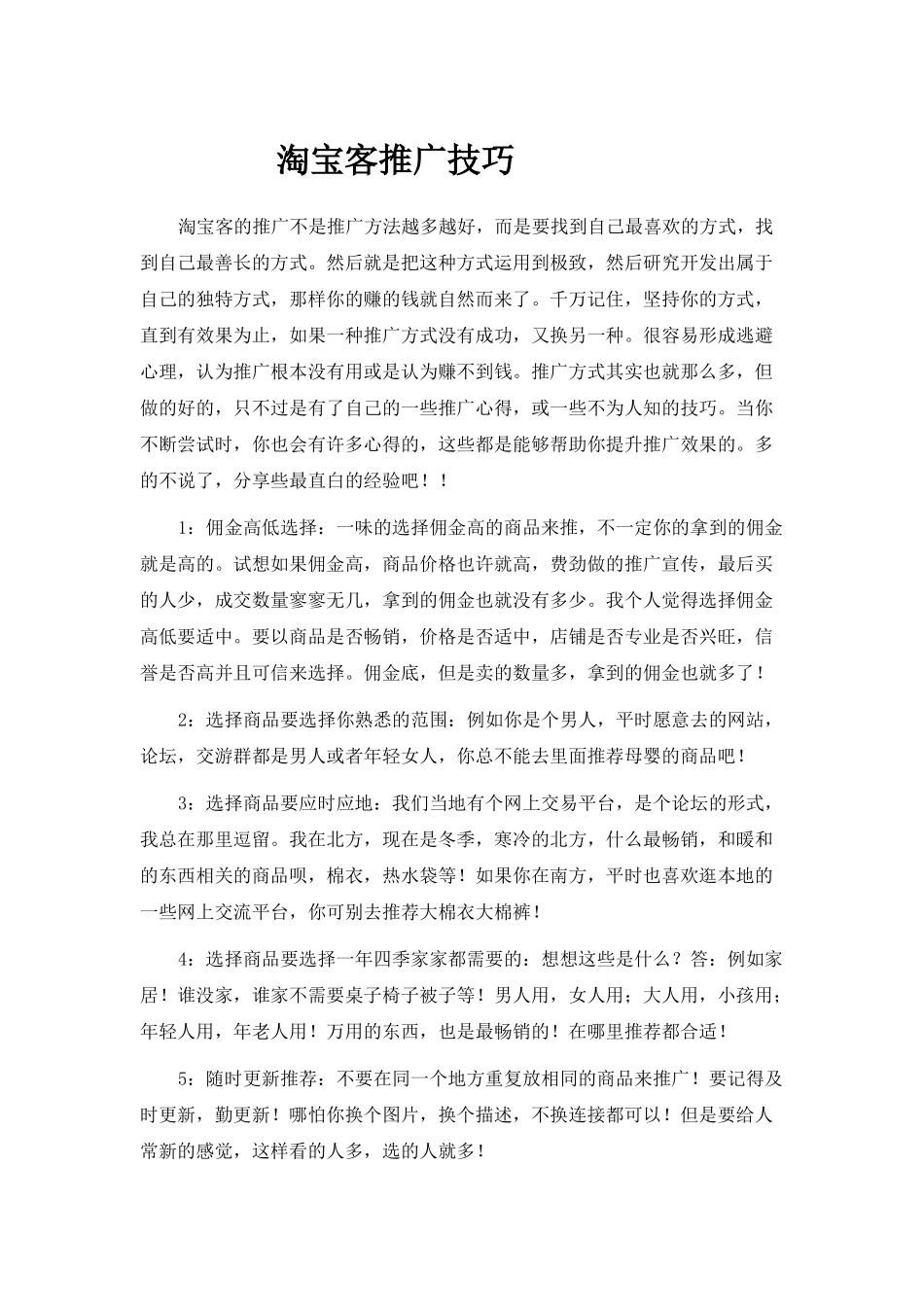 淘宝客推广技巧

淘宝客的推广不是推广方法越多越好，而是要找到自己最喜欢的方式，找到自己最善长的方式。然后就是把这种方式运用到极致，然后研究开发出属于自己的独特方式，那样你的赚的钱就自然而来了。千万记住，坚持你的方式，直到有效果为止，如果一种推广方式没有成功，又换另一种。很容易形成逃避心理，认为推广根本没有用或是认为赚不到钱。推广方式其实也就那么多，但做的好的，只不过是有了自己的一些推广心得，或一些不为人知的技巧。当你不断尝试时，你也会有许多心得的，这些都是能够帮助你提升推广效果的。多的不说了，分享些最直白的经验吧！！

1：佣金高低选择：一味的选择佣金高的商品来推，不一定你的拿到的佣金就是高的。试想如果佣金高，商品价格也许就高，费劲做的推广宣传，最后买的人少，成交数量寥寥无几，拿到的佣金也就没有多少。我个人觉得选择佣金高低要适中。要以商品是否畅销，价格是否适中，店铺是否专业是否兴旺，信誉是否高并且可信来选择。佣金底，但是卖的数量多，拿到的佣金也就多了！

2：选择商品要选择你熟悉的范围：例如你是个男人，平时愿意去的网站，论坛，交游群都是男人或者年轻女人，你总不能去里面推荐母婴的商品吧！

3：选择商品要应时应地：我们当地有个网上交易平台，是个论坛的形式，我总在那里逗留。我在北方，现在是冬季，寒冷的北方，什么最畅销，和暖和的东西相关的商品呗，棉衣，热水袋等！如果你在南方，平时也喜欢逛本地的一些网上交流平台，你可别去推荐大棉衣大棉裤！

4：选择商品要选择一年四季家家都需要的：想想这些是什么？答：例如家居！谁没家，谁家不需要桌子椅子被子等！男人用，女人用；大人用，小孩用；年轻人用，年老人用！万用的东西，也是最畅销的！在哪里推荐都合适！

5：随时更新推荐：不要在同一个地方重复放相同的商品来推广！要记得及时更新，勤更新！哪怕你换个图片，换个描述，不换连接都可以！但是要给人常新的感觉，这样看的人多，选的人就多！